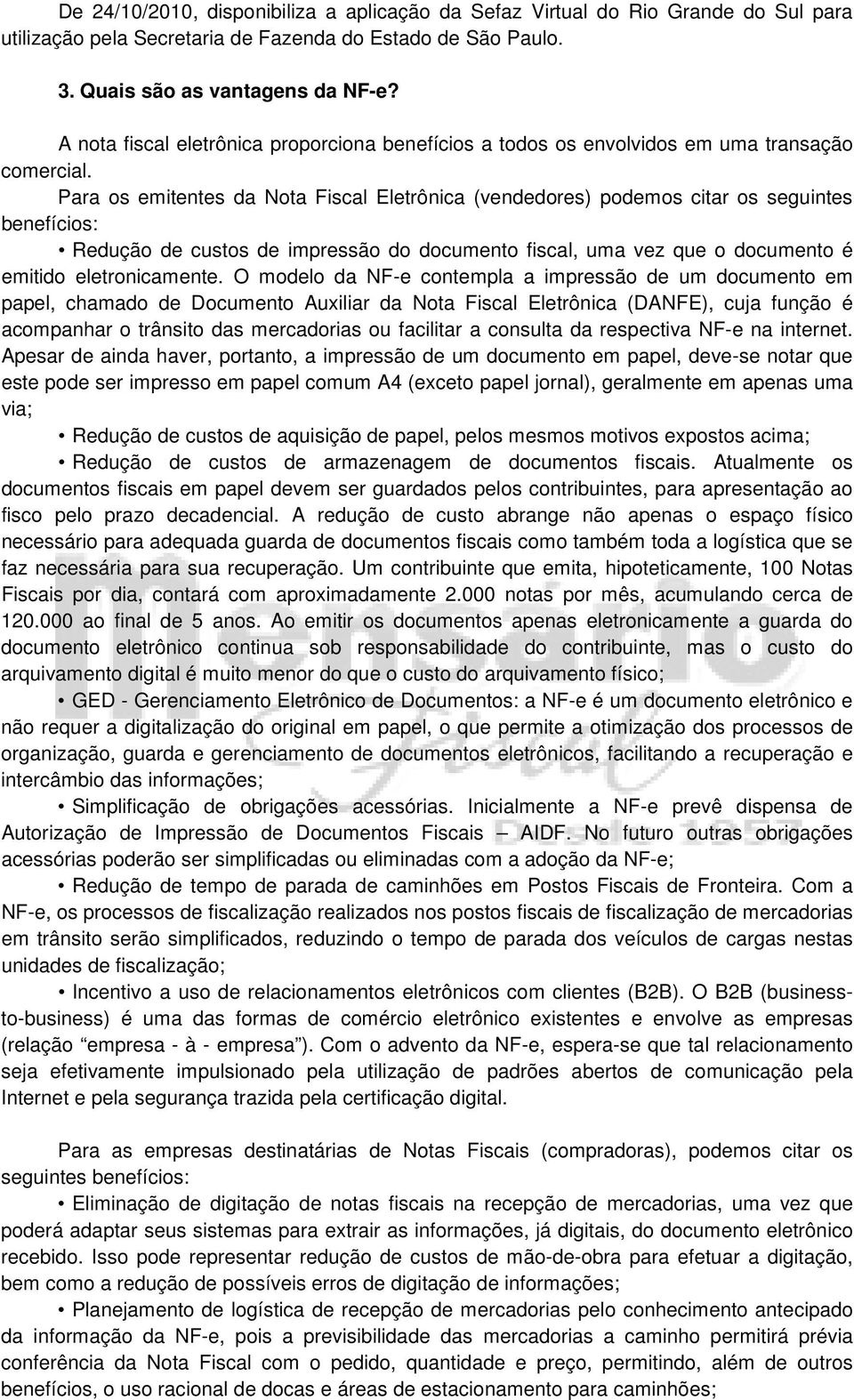 De 24/10/2010, disponibiliza a aplicação da Sefaz Virtual do Rio Grande do Sul para utilização pela Secretaria de Fazenda do Estado de São Paulo.

3. Quais são as vantagens da NF-e?

A nota fiscal eletrônica proporciona benefícios a todos os envolvidos em uma transação comercial.

Para os emitentes da Nota Fiscal Eletrônica (vendedores) podemos citar os seguintes benefícios:

• Redução de custos de impressão do documento fiscal, uma vez que o documento é emitido eletronicamente. O modelo da NF-e contempla a impressão de um documento em papel, chamado de Documento Auxiliar da Nota Fiscal Eletrônica (DANFE), cuja função é acompanhar o trânsito das mercadorias ou facilitar a consulta da respectiva NF-e na internet. Apesar de ainda haver, portanto, a impressão de um documento em papel, deve-se notar que este pode ser impresso em papel comum A4 (exceto papel jornal), geralmente em apenas uma via;

• Redução de custos de aquisição de papel, pelos mesmos motivos expostos acima;

• Redução de custos de armazenagem de documentos fiscais. Atualmente os documentos fiscais em papel devem ser guardados pelos contribuintes, para apresentação ao fisco pelo prazo decadencial. A redução de custo abrange não apenas o espaço físico necessário para adequada guarda de documentos fiscais como também toda a logística que se faz necessária para sua recuperação. Um contribuinte que emita, hipoteticamente, 100 Notas Fiscais por dia, contará com aproximadamente 2.000 notas por mês, acumulando cerca de 120.000 ao final de 5 anos. Ao emitir os documentos apenas eletronicamente a guarda do documento eletrônico continua sob responsabilidade do contribuinte, mas o custo do arquivamento digital é muito menor do que o custo do arquivamento físico;

• GED - Gerenciamento Eletrônico de Documentos: a NF-e é um documento eletrônico e não requer a digitalização do original em papel, o que permite a otimização dos processos de organização, guarda e gerenciamento de documentos eletrônicos, facilitando a recuperação e intercâmbio das informações;

• Simplificação de obrigações acessórias. Inicialmente a NF-e prevê dispensa de Autorização de Impressão de Documentos Fiscais – AIDF. No futuro outras obrigações acessórias poderão ser simplificadas ou eliminadas com a adoção da NF-e;

• Redução de tempo de parada de caminhões em Postos Fiscais de Fronteira. Com a NF-e, os processos de fiscalização realizados nos postos fiscais de fiscalização de mercadorias em trânsito serão simplificados, reduzindo o tempo de parada dos veículos de cargas nestas unidades de fiscalização;

• Incentivo a uso de relacionamentos eletrônicos com clientes (B2B). O B2B (business-to-business) é uma das formas de comércio eletrônico existentes e envolve as empresas (relação “empresa - à - empresa”). Com o advento da NF-e, espera-se que tal relacionamento seja efetivamente impulsionado pela utilização de padrões abertos de comunicação pela Internet e pela segurança trazida pela certificação digital.

Para as empresas destinatárias de Notas Fiscais (compradoras), podemos citar os seguintes benefícios:

• Eliminação de digitação de notas fiscais na recepção de mercadorias, uma vez que poderá adaptar seus sistemas para extrair as informações, já digitais, do documento eletrônico recebido. Isso pode representar redução de custos de mão-de-obra para efetuar a digitação, bem como a redução de possíveis erros de digitação de informações;

• Planejamento de logística de recepção de mercadorias pelo conhecimento antecipado da informação da NF-e, pois a previsibilidade das mercadorias a caminho permitirá prévia conferência da Nota Fiscal com o pedido, quantidade e preço, permitindo, além de outros benefícios, o uso racional de docas e áreas de estacionamento para caminhões;